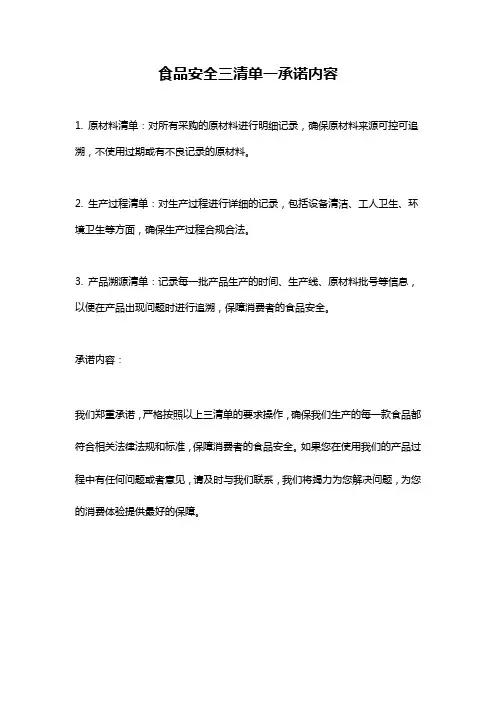 食品安全三清单一承诺内容

1. 原材料清单：对所有采购的原材料进行明细记录，确保原材料来源可控可追溯，不使用过期或有不良记录的原材料。

2. 生产过程清单：对生产过程进行详细的记录，包括设备清洁、工人卫生、环境卫生等方面，确保生产过程合规合法。

3. 产品溯源清单：记录每一批产品生产的时间、生产线、原材料批号等信息，以便在产品出现问题时进行追溯，保障消费者的食品安全。

承诺内容：

我们郑重承诺，严格按照以上三清单的要求操作，确保我们生产的每一款食品都符合相关法律法规和标准，保障消费者的食品安全。如果您在使用我们的产品过程中有任何问题或者意见，请及时与我们联系，我们将竭力为您解决问题，为您的消费体验提供最好的保障。